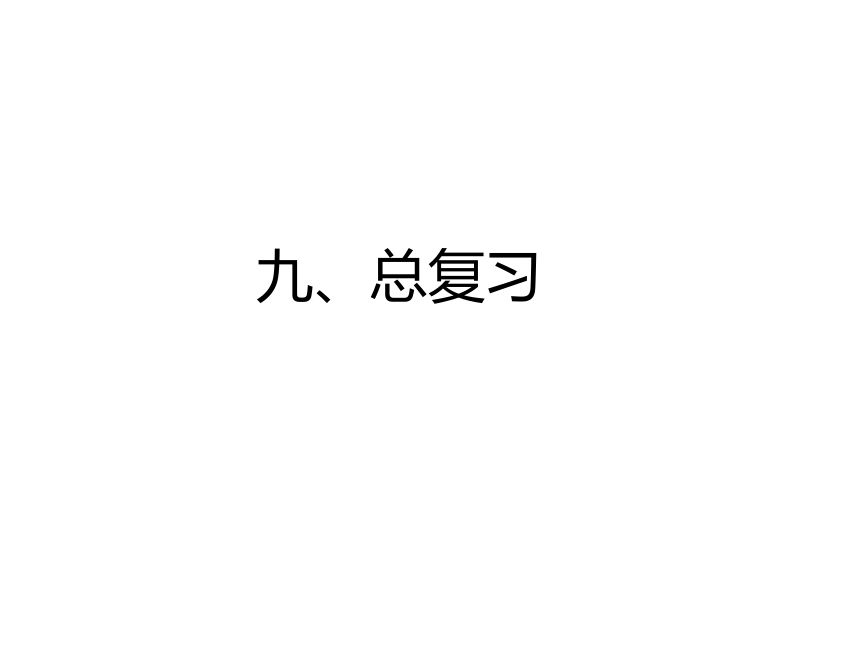 九、总复习